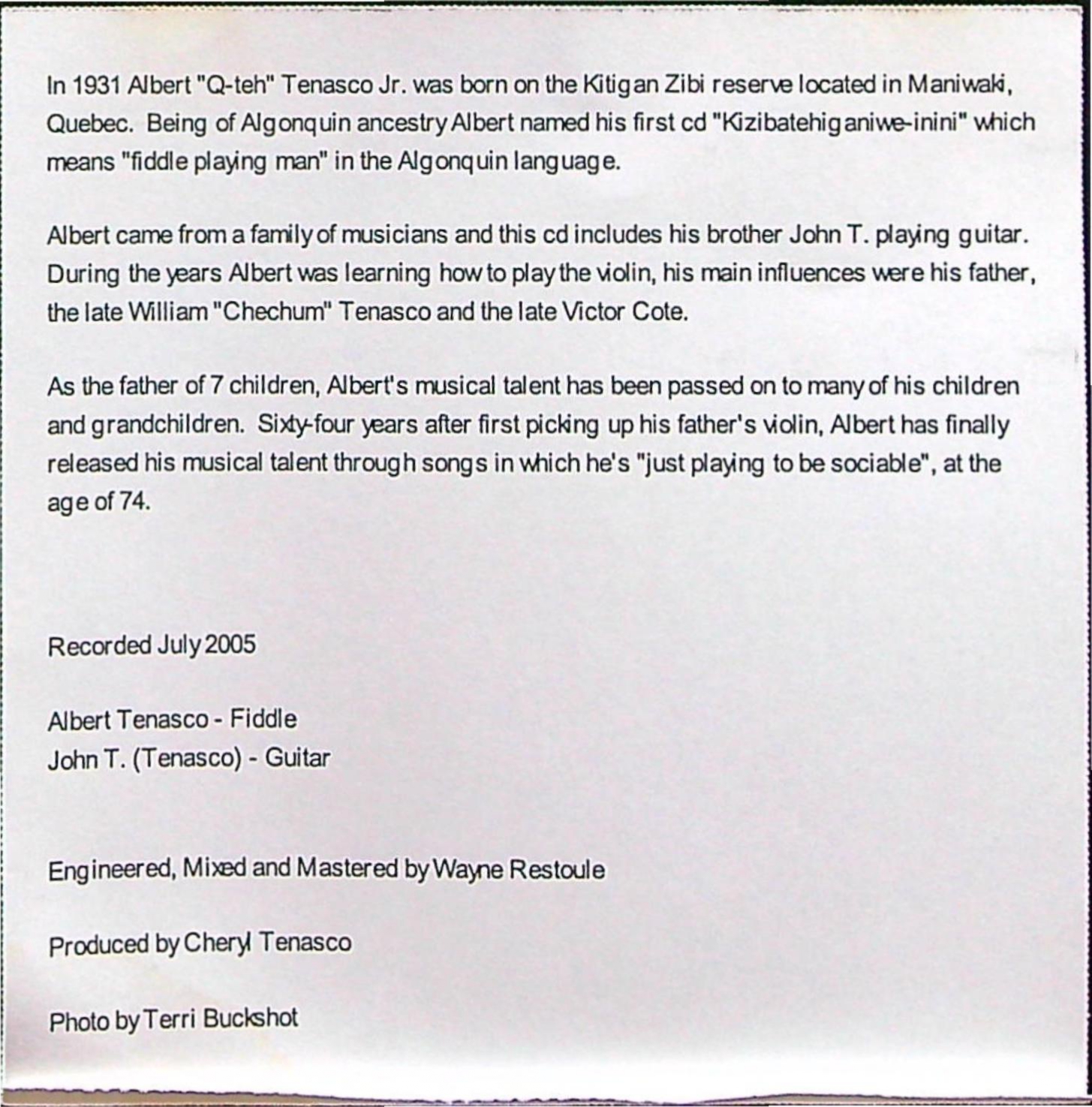 In 1931 Albert "Q-teh" Tenasco Jr. was born on the Kitigan Zibi reserve located in Maniwaki, Quebec. Being of Algonquin ancestry Albert named his first cd "Kizibatehiganiwe-inini" which means "fiddle playing man" in the Algonquin language.

Albert came from a family of musicians and this cd includes his brother John T. playing guitar. During the years Albert was learning how to play the violin, his main influences were his father, the late William "Chechum" Tenasco and the late Victor Cote.

As the father of 7 children, Albert's musical talent has been passed on to many of his children and grandchildren. Sixty-four years after first picking up his father's violin, Albert has finally released his musical talent through songs in which he's "just playing to be sociable", at the age of 74.

Recorded July 2005

Albert Tenasco - Fiddle
John T. (Tenasco) - Guitar

Engineered, Mixed and Mastered by Wayne Restoule

Produced by Cheryl Tenasco

Photo by Terri Buckshot